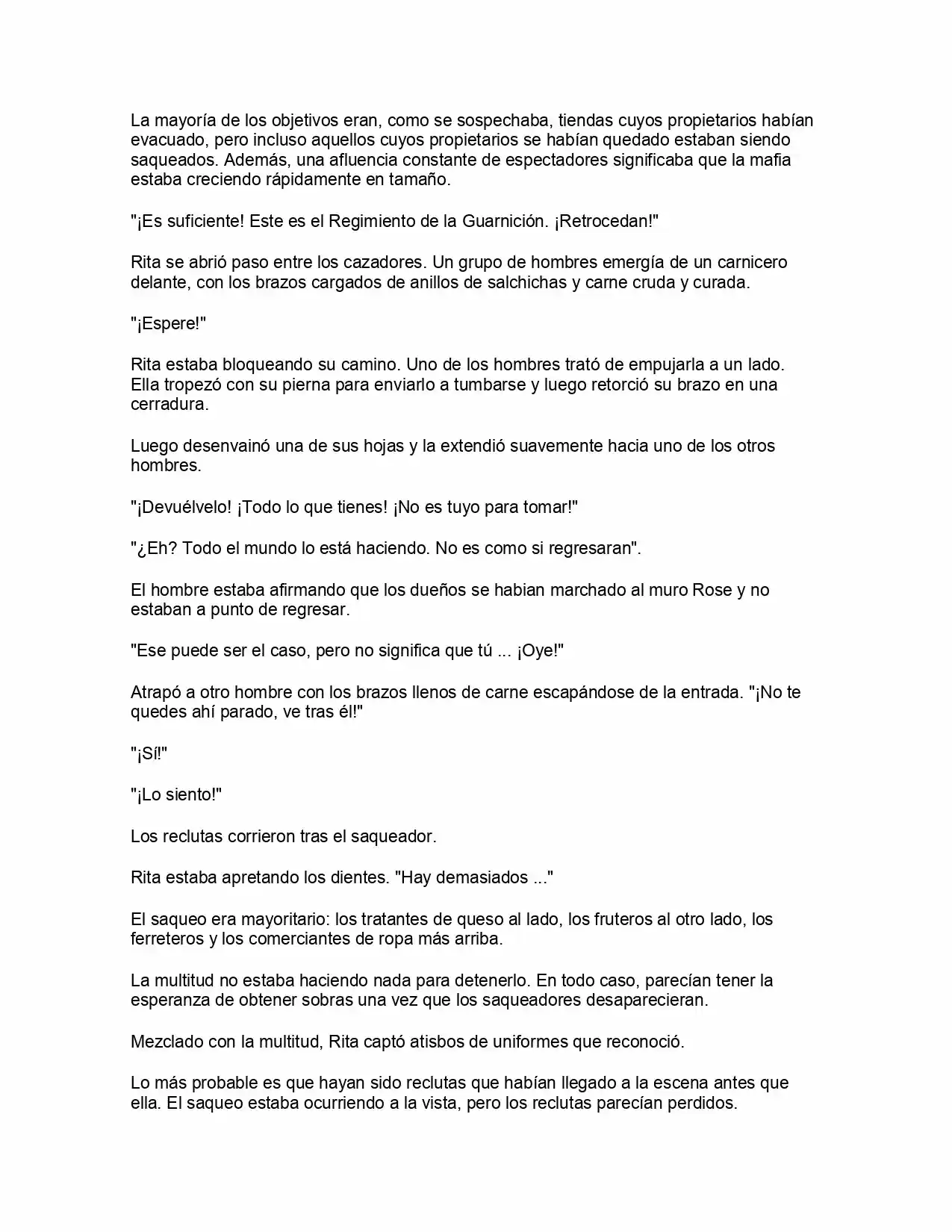 La mayoría de los objetivos eran, como se sospechaba, tiendas cuyos propietarios habían evacuado, pero incluso aquellos cuyos propietarios se habían quedado estaban siendo saqueados. Además, una afluencia constante de espectadores significaba que la mafia estaba creciendo rápidamente en tamaño.

"¡Es suficiente! Este es el Regimiento de la Guarnición. ¡Retrocedan!"

Rita se abrió paso entre los cazadores. Un grupo de hombres emergía de un carnicero delante, con los brazos cargados de anillos de salchichas y carne cruda y curada.

"¡Espere!"

Rita estaba bloqueando su camino. Uno de los hombres trató de empujarla a un lado. Ella tropezó con su pierna para enviarlo a tumbarse y luego retorció su brazo en una cerradura.

Luego desenvainó una de sus hojas y la extendió suavemente hacia uno de los otros hombres.

"¡Devuélvelo! ¡Todo lo que tienes! ¡No es tuyo para tomar!"

"¿Eh? Todo el mundo lo está haciendo. No es como si regresaran".

El hombre estaba afirmando que los dueños se habian marchado al muro Rose y no estaban a punto de regresar.

"Ese puede ser el caso, pero no significa que tú ... ¡Oye!"

Atrapó a otro hombre con los brazos llenos de carne escapándose de la entrada. "¡No te quedes ahí parado, ve tras él!"

"¡Sí!"

"¡Lo siento!"

Los reclutas corrieron tras el saqueador.

Rita estaba apretando los dientes. "Hay demasiados ..."

El saqueo era mayoritario: los tratantes de queso al lado, los fruteros al otro lado, los ferreteros y los comerciantes de ropa más arriba.

La multitud no estaba haciendo nada para detenerlo. En todo caso, parecían tener la esperanza de obtener sobras una vez que los saqueadores desaparecieran.

Mezclado con la multitud, Rita captó atisbos de uniformes que reconoció.

Lo más probable es que hayan sido reclutas que habían llegado a la escena antes que ella. El saqueo estaba ocurriendo a la vista, pero los reclutas parecían perdidos.